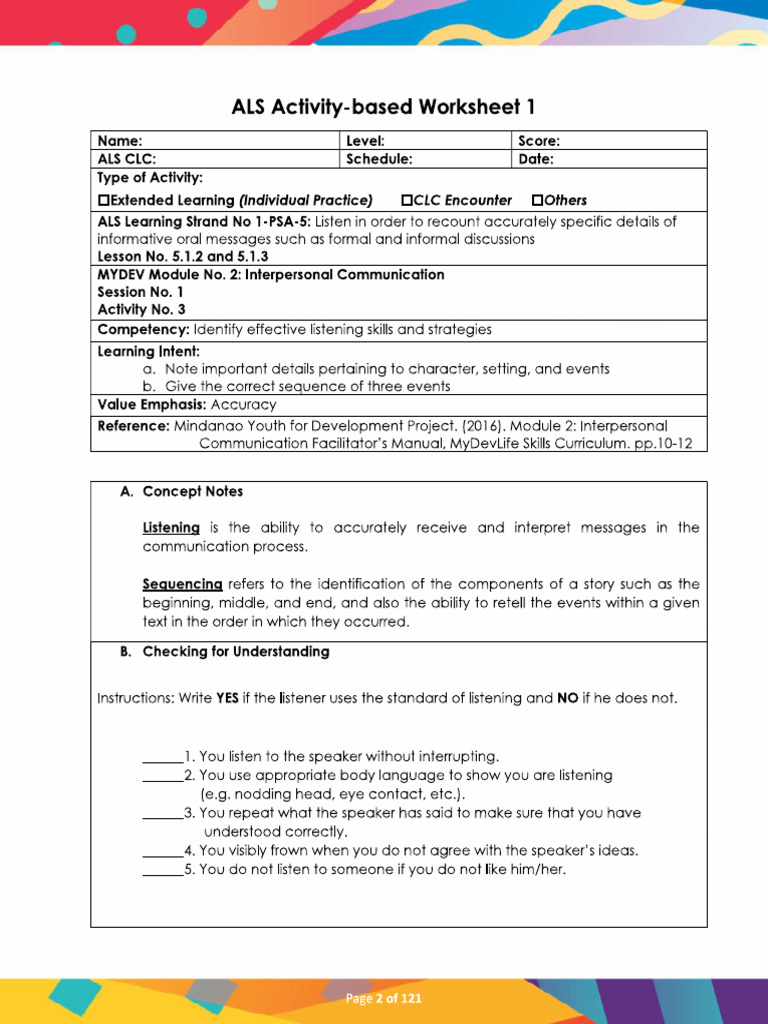 ALS Activity-based Worksheet 1

Name:
Level:
Score:
ALS CLC:
Schedule:
Date:
Type of Activity:
☐Extended Learning (Individual Practice) ☐CLC Encounter ☐Others
ALS Learning Strand No 1-PSA-5: Listen in order to recount accurately specific details of informative oral messages such as formal and informal discussions
Lesson No. 5.1.2 and 5.1.3
MYDEV Module No. 2: Interpersonal Communication
Session No. 1
Activity No. 3
Competency: Identify effective listening skills and strategies
Learning Intent:
a. Note important details pertaining to character, setting, and events
b. Give the correct sequence of three events
Value Emphasis: Accuracy
Reference: Mindanao Youth for Development Project. (2016). Module 2: Interpersonal Communication Facilitator's Manual, MyDevLife Skills Curriculum. pp.10-12

A. Concept Notes

Listening is the ability to accurately receive and interpret messages in the communication process.

Sequencing refers to the identification of the components of a story such as the beginning, middle, and end, and also the ability to retell the events within a given text in the order in which they occurred.

B. Checking for Understanding

Instructions: Write YES if the listener uses the standard of listening and NO if he does not.

____1. You listen to the speaker without interrupting.
____2. You use appropriate body language to show you are listening (e.g. nodding head, eye contact, etc.).
____3. You repeat what the speaker has said to make sure that you have understood correctly.
____4. You visibly frown when you do not agree with the speaker's ideas.
____5. You do not listen to someone if you do not like him/her.

Page 2 of 121